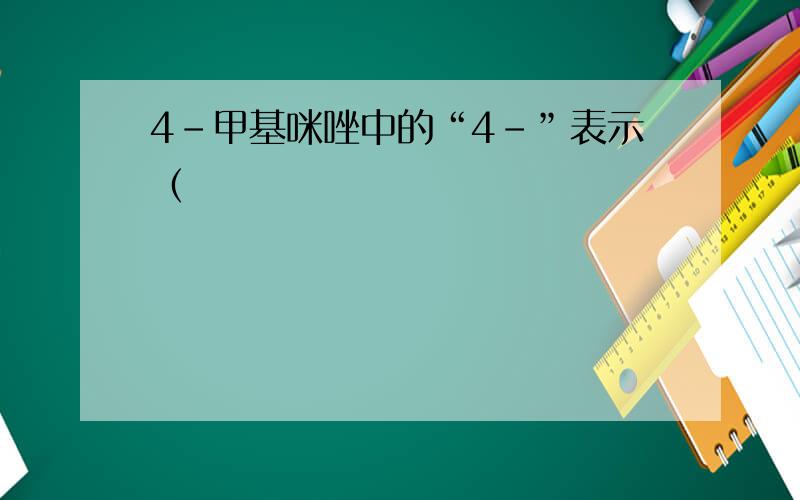 4－甲基咪唑中的“4－”表示（